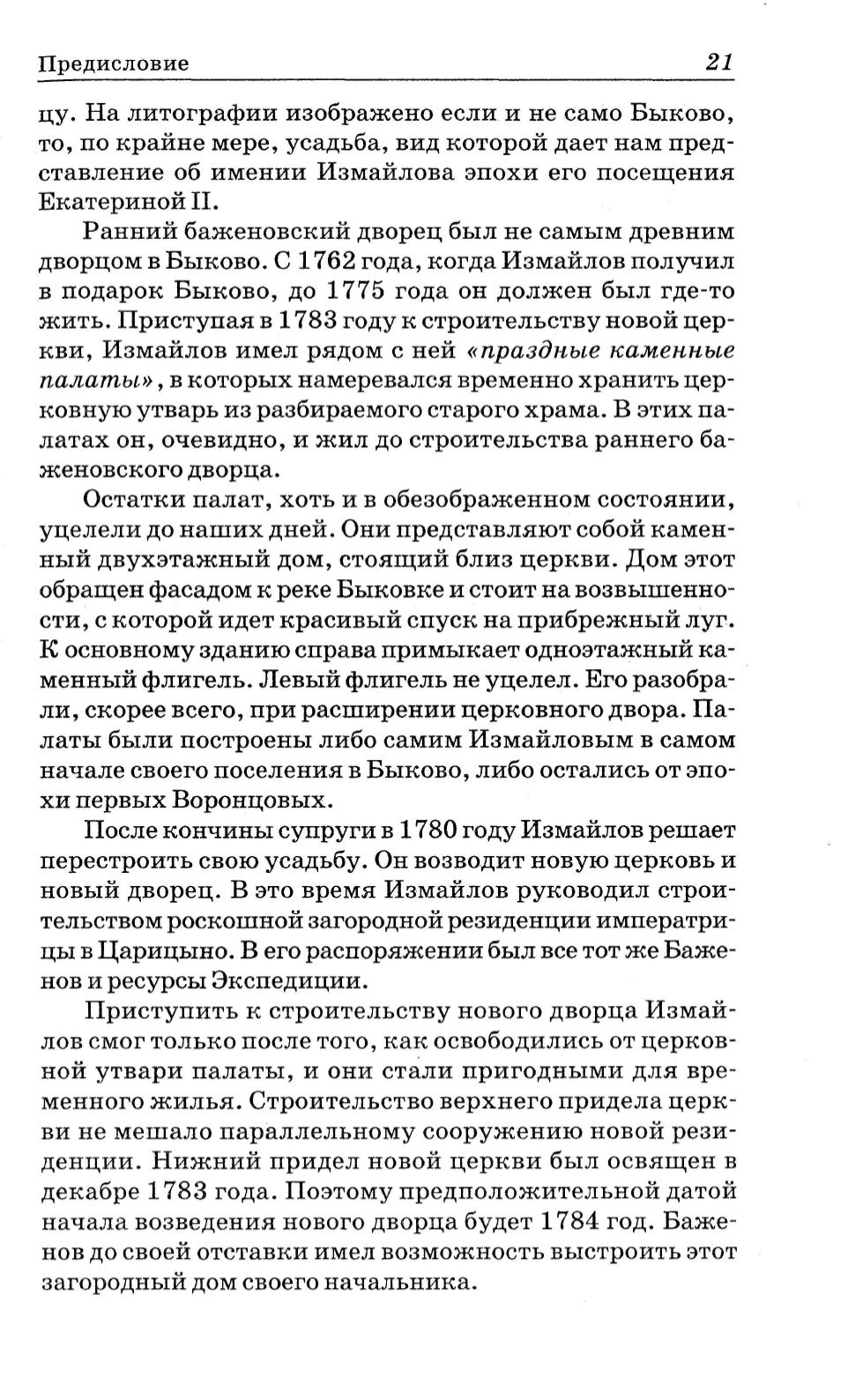 Предисловие 21

цу. На литографии изображено если и не само Быково, то, по крайне мере, усадьба, вид которой дает нам представление об имении Измайлова эпохи его посещения Екатериной II.

Ранний баженовский дворец был не самым древним дворцом в Быково. С 1762 года, когда Измайлов получил в подарок Быково, до 1775 года он должен был где-то жить. Приступая в 1783 году к строительству новой церкви, Измайлов имел рядом с ней «праздные каменные палаты», в которых намеревался временно хранить церковную утварь из разбираемого старого храма. В этих палатах он, очевидно, и жил до строительства раннего баженовского дворца.

Остатки палат, хоть и в обезображенном состоянии, уцелели до наших дней. Они представляют собой каменный двухэтажный дом, стоящий близ церкви. Дом этот обращен фасадом к реке Быковке и стоит на возвышенности, с которой идет красивый спуск на прибрежный луг. К основному зданию справа примыкает одноэтажный каменный флигель. Левый флигель не уцелел. Его разобрали, скорее всего, при расширении церковного двора. Палаты были построены либо самим Измайловым в самом начале своего поселения в Быково, либо остались от эпохи первых Воронцовых.

После кончины супруги в 1780 году Измайлов решает перестроить свою усадьбу. Он возводит новую церковь и новый дворец. В это время Измайлов руководил строительством роскошной загородной резиденции императрицы в Царицыно. В его распоряжении был все тот же Баженов и ресурсы Экспедиции.

Приступить к строительству нового дворца Измайлов смог только после того, как освободились от церковной утвари палаты, и они стали пригодными для временного жилья. Строительство верхнего придела церкви не мешало параллельному сооружению новой резиденции. Нижний придел новой церкви был освящен в декабре 1783 года. Поэтому предположительной датой начала возведения нового дворца будет 1784 год. Баженов до своей отставки имел возможность выстроить этот загородный дом своего начальника.